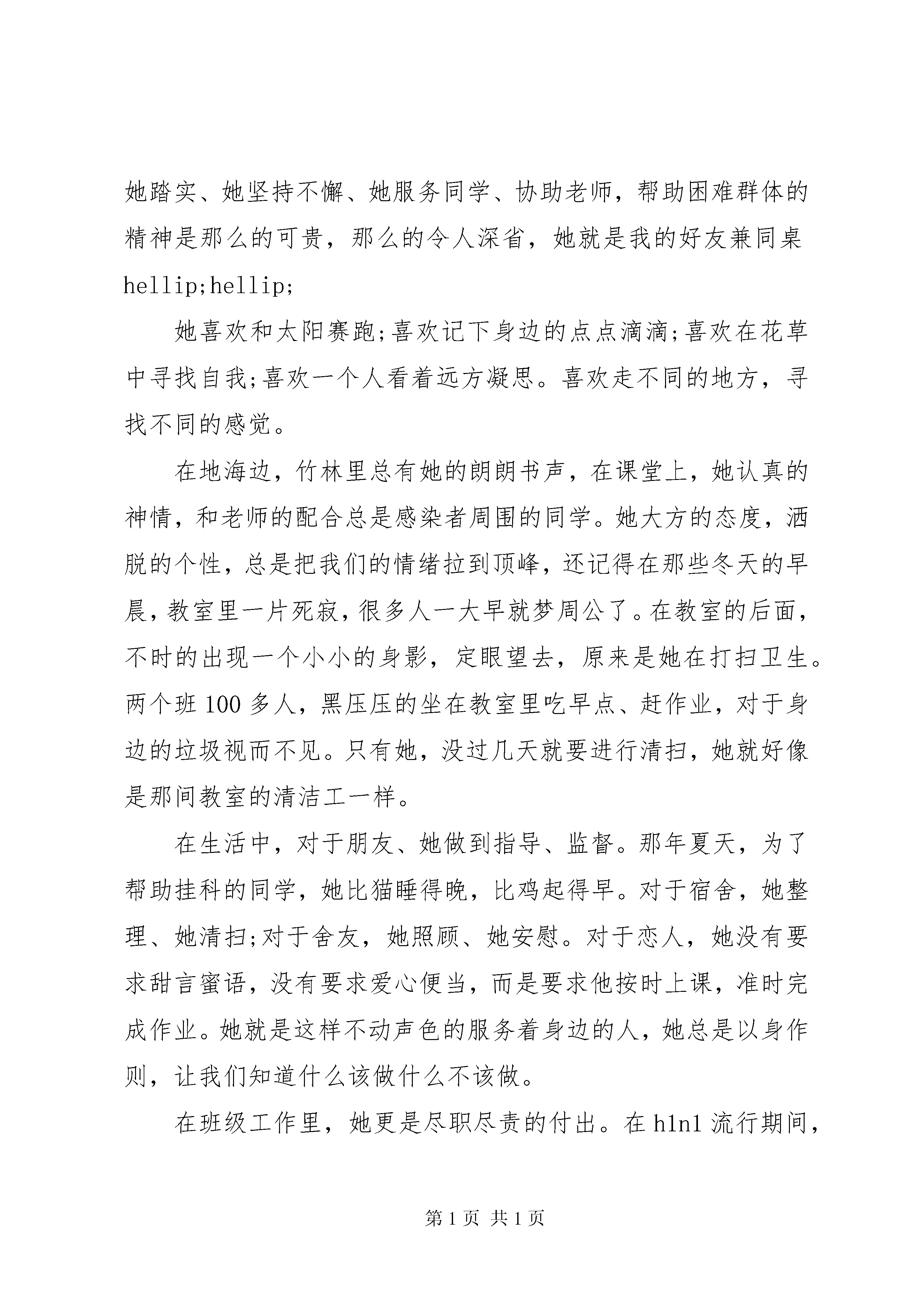 她踏实、她坚持不懈、她服务同学、协助老师，帮助困难群体的精神是那么的可贵，那么的令人深省，她就是我的好友兼同桌hellip;hellip;

她喜欢和太阳赛跑;喜欢记下身边的点点滴滴;喜欢在花草中寻找自我;喜欢一个人看着远方凝思。喜欢走不同的地方，寻找不同的感觉。

在地海边，竹林里总有她的朗朗书声，在课堂上，她认真的神情，和老师的配合总是感染者周围的同学。她大方的态度，洒脱的个性，总是把我们的情绪拉到顶峰，还记得在那些冬天的早晨，教室里一片死寂，很多人一大早就梦周公了。在教室的后面，不时的出现一个小小的身影，定眼望去，原来是她在打扫卫生。两个班100多人，黑压压的坐在教室里吃早点、赶作业，对于身边的垃圾视而不见。只有她，没过几天就要进行清扫，她就好像是那间教室的清洁工一样。

在生活中，对于朋友、她做到指导、监督。那年夏天，为了帮助挂科的同学，她比猫睡得晚，比鸡起得早。对于宿舍，她整理、她清扫;对于舍友，她照顾、她安慰。对于恋人，她没有要求甜言蜜语，没有要求爱心便当，而是要求他按时上课，准时完成作业。她就是这样不动声色的服务着身边的人，她总是以身作则，让我们知道什么该做什么不该做。

在班级工作里，她更是尽职尽责的付出。在h1n1流行期间，

第1页 共1页